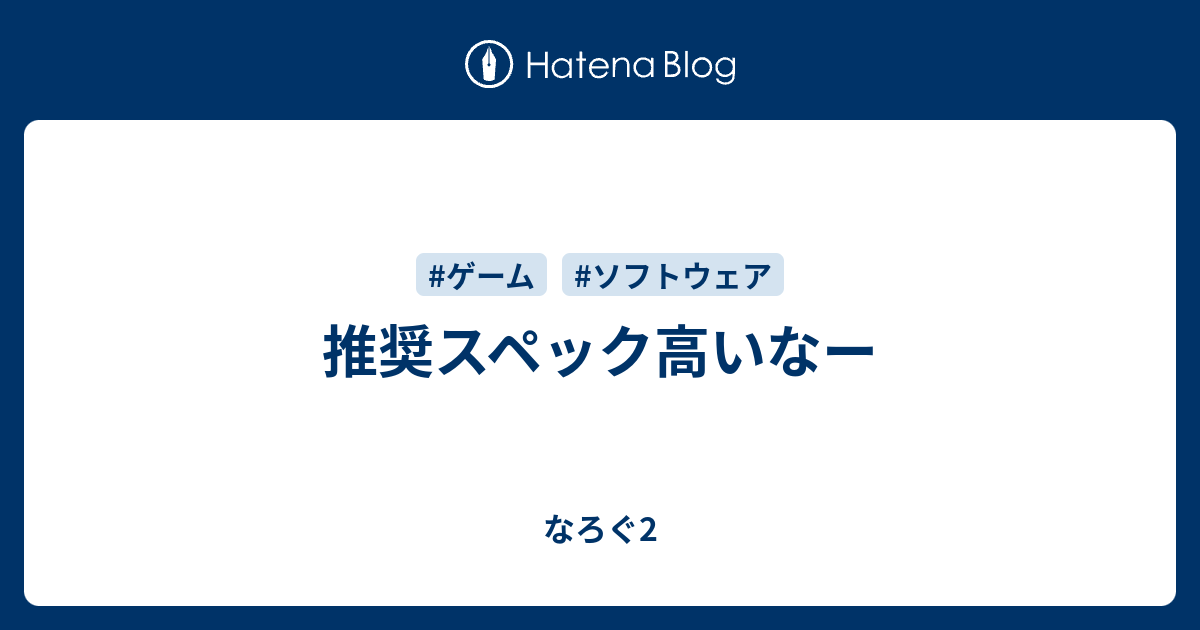 Hatena Blog

#ゲーム #ソフトウェア

推奨スペック高いなー

なろぐ2